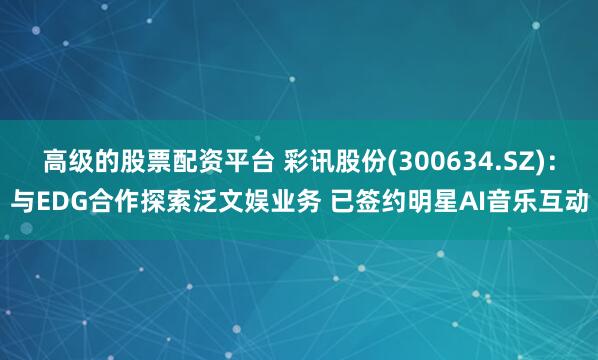 高级的股票配资平台 彩讯股份(300634.SZ)：与EDG合作探索泛文娱业务 已签约明星AI音乐互动